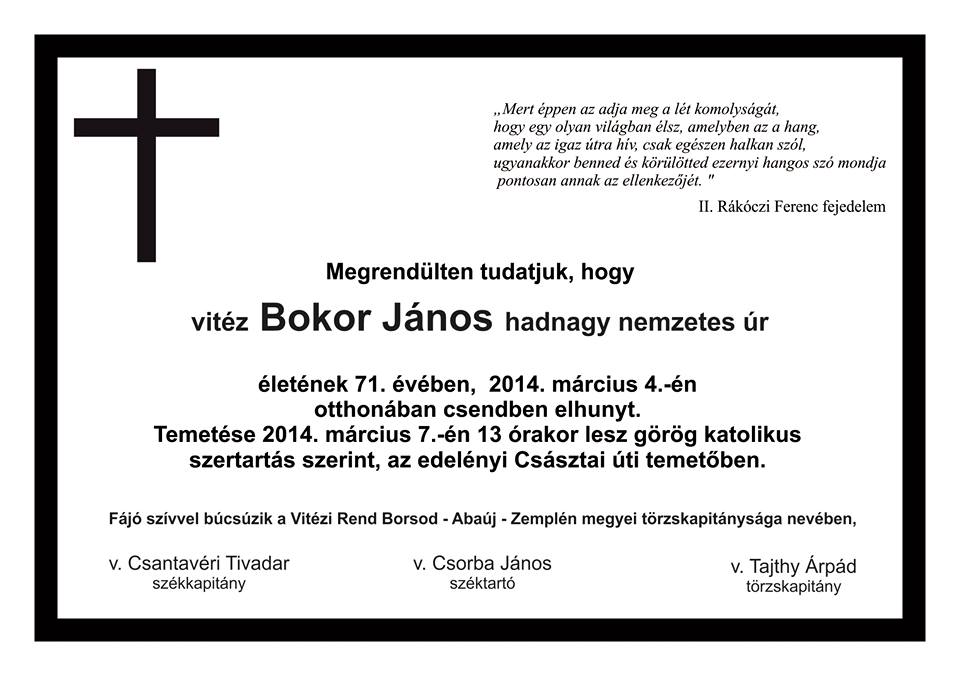 „Mert éppen az adja meg a lét komolyságát, hogy egy olyan világban élsz, amelyben az a hang, amely az igaz útra hív, csak egészen halkan szól, ugyanakkor benned és körülötted ezernyi hangos szó mondja pontosan annak az ellenkezőjét. "

II. Rákóczi Ferenc fejedelem

Megrendülten tudatjuk, hogy

vitéz Bokor János hadnagy nemzetes úr

életének 71. évében, 2014. március 4.-én otthonában csendben elhunyt. Temetése 2014. március 7.-én 13 órakor lesz görög katolikus szertartás szerint, az edelényi Császtai úti temetőben.

Fájó szívvel búcsúzik a Vitézi Rend Borsod - Abaúj - Zemplén megyei törzskapitánysága nevében,

v. Csantavéri Tivadar
székkapitány

v. Csorba János
széktartó

v. Tajthy Árpád
törzskapitány